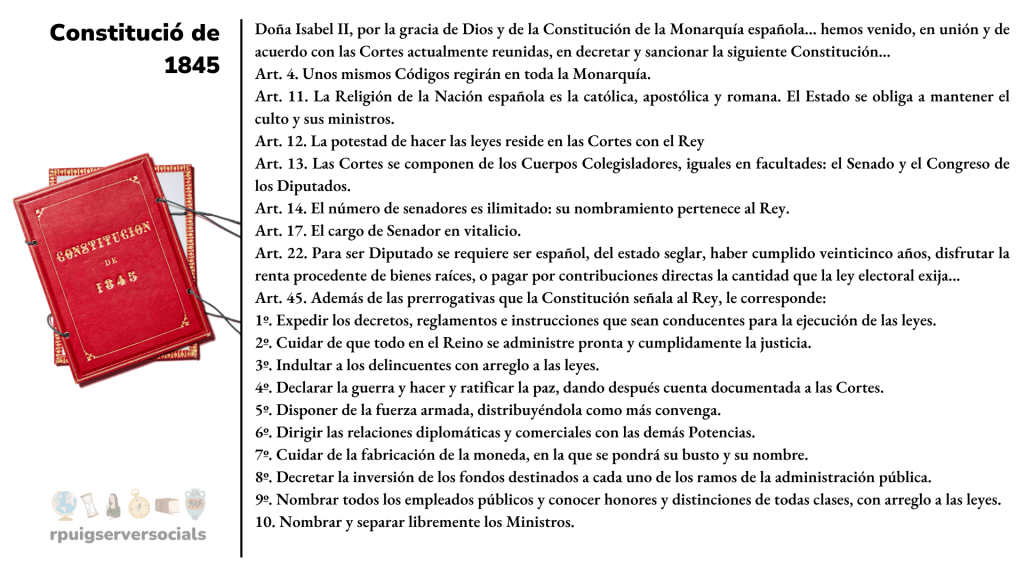 Constitució de 1845

CONSTITUCION DE 1845

rpuigserversocials

Doña Isabel II, por la gracia de Dios y de la Constitución de la Monarquía española... hemos venido, en unión y de acuerdo con las Cortes actualmente reunidas, en decretar y sancionar la siguiente Constitución...
Art. 4. Unos mismos Códigos regirán en toda la Monarquía.
Art. 11. La Religión de la Nación española es la católica, apostólica y romana. El Estado se obliga a mantener el culto y sus ministros.
Art. 12. La potestad de hacer las leyes reside en las Cortes con el Rey
Art. 13. Las Cortes se componen de los Cuerpos Colegisladores, iguales en facultades: el Senado y el Congreso de los Diputados.
Art. 14. El número de senadores es ilimitado: su nombramiento pertenece al Rey.
Art. 17. El cargo de Senador en vitalicio.
Art. 22. Para ser Diputado se requiere ser español, del estado seglar, haber cumplido veinticinco años, disfrutar la renta procedente de bienes raíces, o pagar por contribuciones directas la cantidad que la ley electoral exija...
Art. 45. Además de las prerrogativas que la Constitución señala al Rey, le corresponde:
1º. Expedir los decretos, reglamentos e instrucciones que sean conducentes para la ejecución de las leyes.
2º. Cuidar de que todo en el Reino se administre pronta y cumplidamente la justicia.
3º. Indultar a los delincuentes con arreglo a las leyes.
4º. Declarar la guerra y hacer y ratificar la paz, dando después cuenta documentada a las Cortes.
5º. Disponer de la fuerza armada, distribuyéndola como más convenga.
6º. Dirigir las relaciones diplomáticas y comerciales con las demás Potencias.
7º. Cuidar de la fabricación de la moneda, en la que se pondrá su busto y su nombre.
8º. Decretar la inversión de los fondos destinados a cada uno de los ramos de la administración pública.
9º. Nombrar todos los empleados públicos y conocer honores y distinciones de todas clases, con arreglo a las leyes.
10. Nombrar y separar libremente los Ministros.